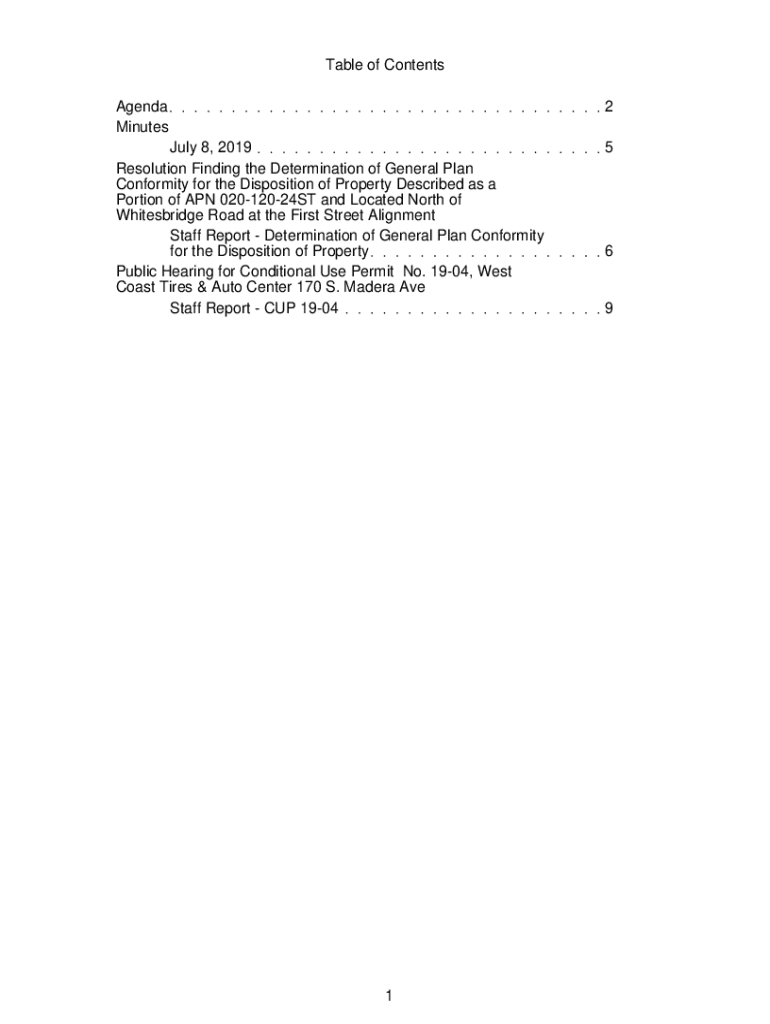 Table of Contents

Agenda. . . . . . . . . . . . . . . . . . . . . . . . . . . . . . . . . . . 2

Minutes

July 8, 2019 . . . . . . . . . . . . . . . . . . . . . . . . . . . . 5

Resolution Finding the Determination of General Plan Conformity for the Disposition of Property Described as a Portion of APN 020-120-24ST and Located North of Whitesbridge Road at the First Street Alignment

Staff Report - Determination of General Plan Conformity for the Disposition of Property. . . . . . . . . . . . . . . . . . . 6

Public Hearing for Conditional Use Permit No. 19-04, West Coast Tires & Auto Center 170 S. Madera Ave

Staff Report - CUP 19-04 . . . . . . . . . . . . . . . . . . . . . 9

1